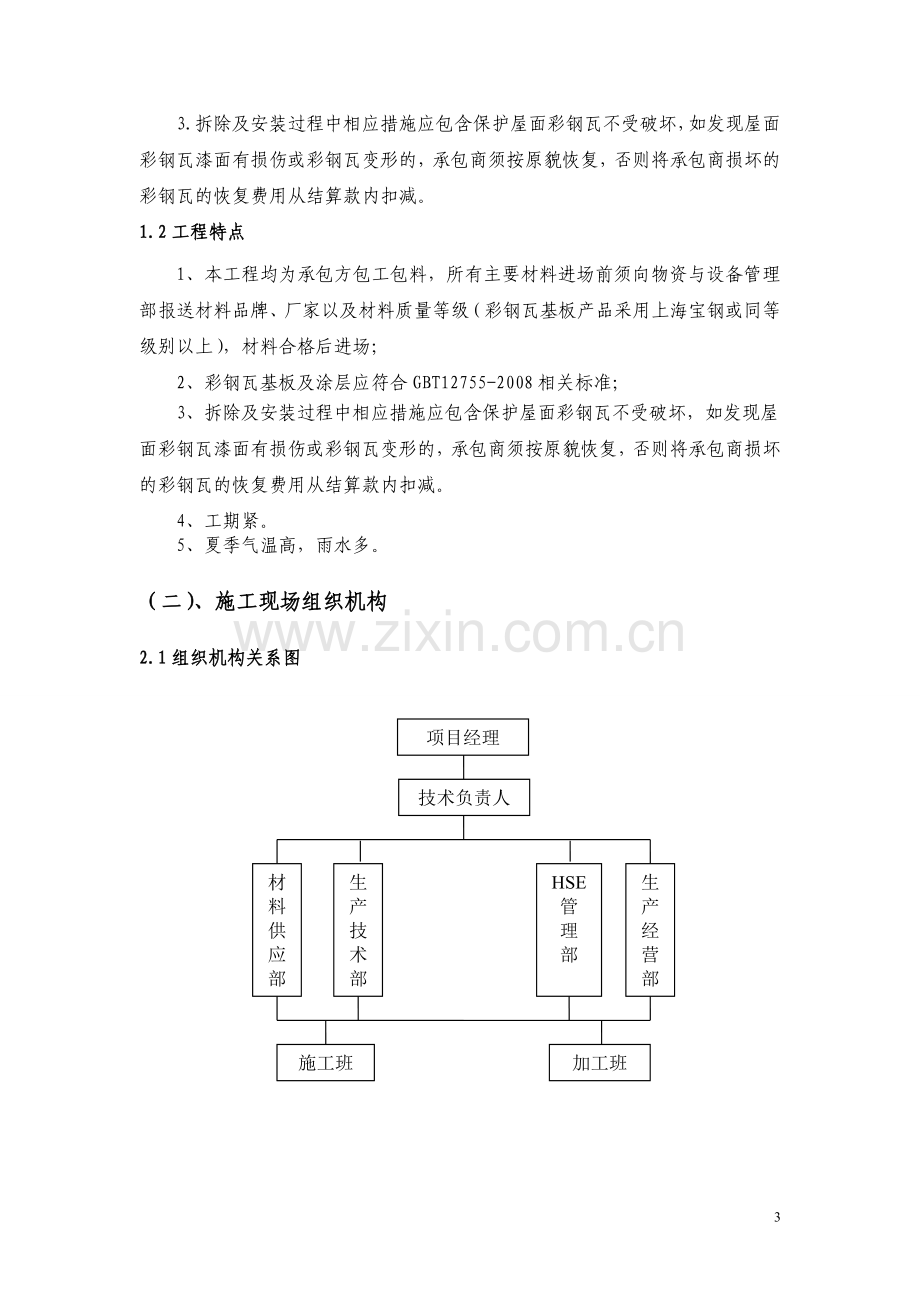 3.拆除及安装过程中相应措施应包含保护屋面彩钢瓦不受破坏，如发现屋面彩钢瓦漆面有损伤或彩钢瓦变形的，承包商须按原貌恢复，否则将承包商损坏的彩钢瓦的恢复费用从结算款内扣减。

1.2工程特点

1、本工程均为承包方包工包料，所有主要材料进场前须向物资与设备管理部报送材料品牌、厂家以及材料质量等级（彩钢瓦基板产品采用上海宝钢或同等级别以上），材料合格后进场；

2、彩钢瓦基板及涂层应符合GBT12755-2008相关标准；

3、拆除及安装过程中相应措施应包含保护屋面彩钢瓦不受破坏，如发现屋面彩钢瓦漆面有损伤或彩钢瓦变形的，承包商须按原貌恢复，否则将承包商损坏的彩钢瓦的恢复费用从结算款内扣减。

4、工期紧。

5、夏季气温高，雨水多。

（二）、施工现场组织机构

2.1组织机构关系图

项目经理

技术负责人

材料供应部

生产技术部

HSE管理部

生产经营部

施工班

加工班

3

www.zixin.com.cn